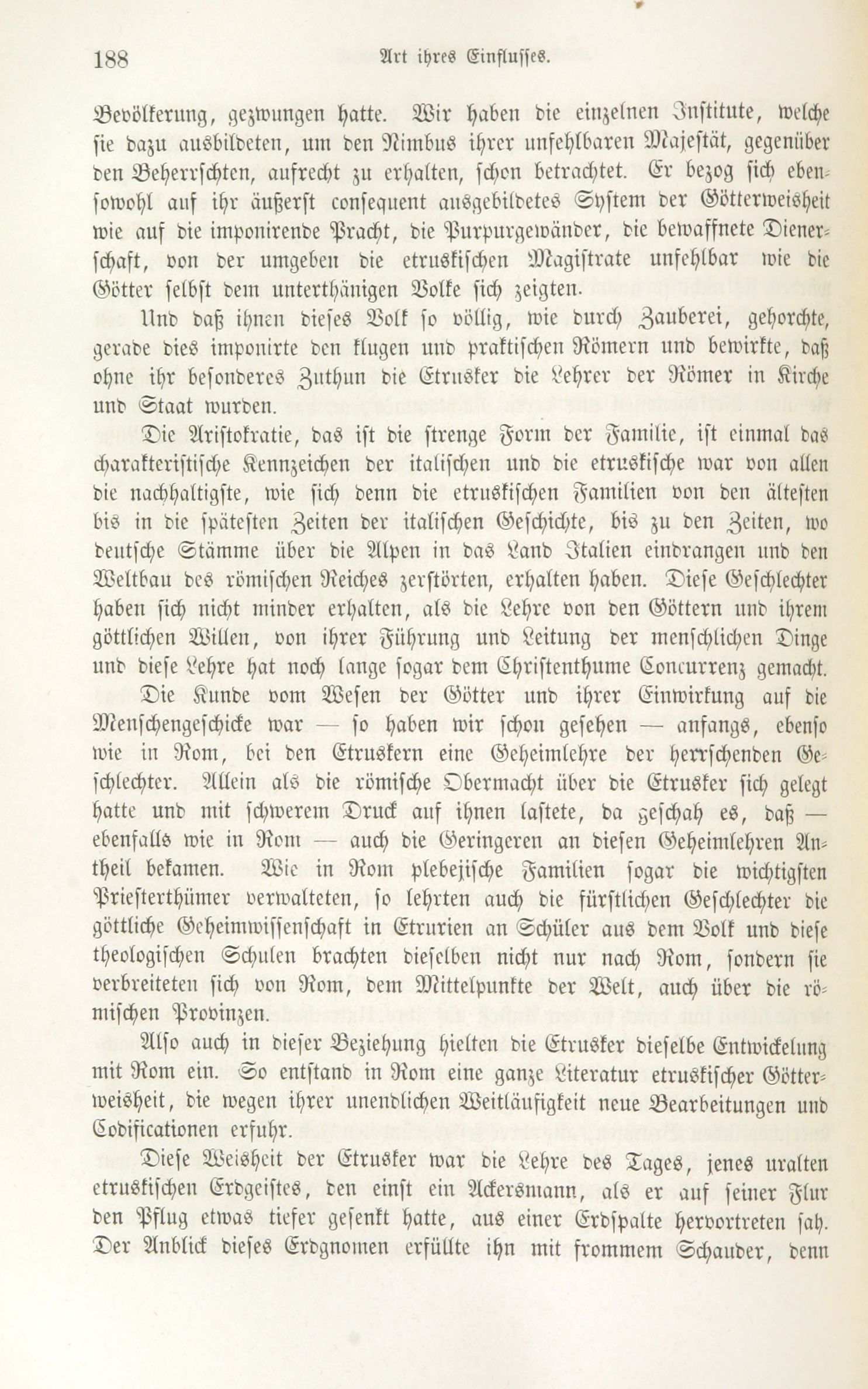 188 Art ihres Einflusses.

Bevölkerung, gezwungen hatte. Wir haben die einzelnen Institute, welche sie dazu ausbildeten, um den Nimbus ihrer unfehlbaren Majestät, gegenüber den Beherrschten, aufrecht zu erhalten, schon betrachtet. Er bezog sich ebensowohl auf ihr äußerst consequent ausgebildetes System der Götterweisheit wie auf die imponirende Pracht, die Purpurgewänder, die bewaffnete Dienerschaft, von der umgeben die etruskischen Magistrate unfehlbar wie die Götter selbst dem unterthänigen Volke sich zeigten.

Und daß ihnen dieses Volk so völlig, wie durch Zauberei, gehorchte, gerade dies imponirte den klugen und praktischen Römern und bewirkte, daß ohne ihr besonderes Zuthun die Etrusker die Lehrer der Römer in Kirche und Staat wurden.

Die Aristokratie, das ist die strenge Form der Familie, ist einmal das charakteristische Kennzeichen der italischen und die etruskische war von allen die nachhaltigste, wie sich denn die etruskischen Familien von den ältesten bis in die spätesten Zeiten der italischen Geschichte, bis zu den Zeiten, wo deutsche Stämme über die Alpen in das Land Italien eindrangen und den Weltbau des römischen Reiches zerstörten, erhalten haben. Diese Geschlechter haben sich nicht minder erhalten, als die Lehre von den Göttern und ihrem göttlichen Willen, von ihrer Führung und Leitung der menschlichen Dinge und diese Lehre hat noch lange sogar dem Christenthume Concurrenz gemacht.

Die Kunde vom Wesen der Götter und ihrer Einwirkung auf die Menschengeschicke war — so haben wir schon gesehen — anfangs, ebenso wie in Rom, bei den Etruskern eine Geheimlehre der herrschenden Geschlechter. Allein als die römische Obermacht über die Etrusker sich gelegt hatte und mit schwerem Druck auf ihnen lastete, da geschah es, daß — ebenfalls wie in Rom — auch die Geringeren an diesen Geheimlehren Antheil bekamen. Wie in Rom plebejische Familien sogar die wichtigsten Priesterthümer verwalteten, so lehrten auch die fürstlichen Geschlechter die göttliche Geheimwissenschaft in Etrurien an Schüler aus dem Volk und diese theologischen Schulen brachten dieselben nicht nur nach Rom, sondern sie verbreiteten sich von Rom, dem Mittelpunkte der Welt, auch über die römischen Provinzen.

Also auch in dieser Beziehung hielten die Etrusker dieselbe Entwickelung mit Rom ein. So entstand in Rom eine ganze Literatur etruskischer Götterweisheit, die wegen ihrer unendlichen Weitläufigkeit neue Bearbeitungen und Codificationen erfuhr.

Diese Weisheit der Etrusker war die Lehre des Tages, jenes uralten etruskischen Erdgeistes, den einst ein Ackersmann, als er auf seiner Flur den Pflug etwas tiefer gesenkt hatte, aus einer Erdspalte hervortreten sah. Der Anblick dieses Erdgnomen erfüllte ihn mit frommem Schauder, denn